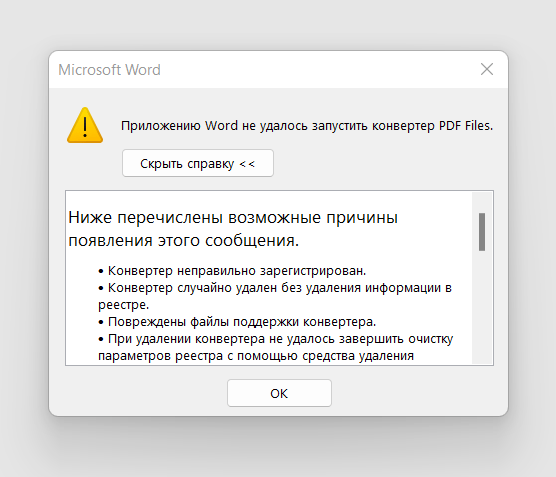 Microsoft Word

Приложению Word не удалось запустить конвертер PDF Files.

Скрыть справку <<

Ниже перечислены возможные причины появления этого сообщения.

• Конвертер неправильно зарегистрирован.
• Конвертер случайно удален без удаления информации в реестре.
• Повреждены файлы поддержки конвертера.
• При удалении конвертера не удалось завершить очистку параметров реестра с помощью средства удаления

OK